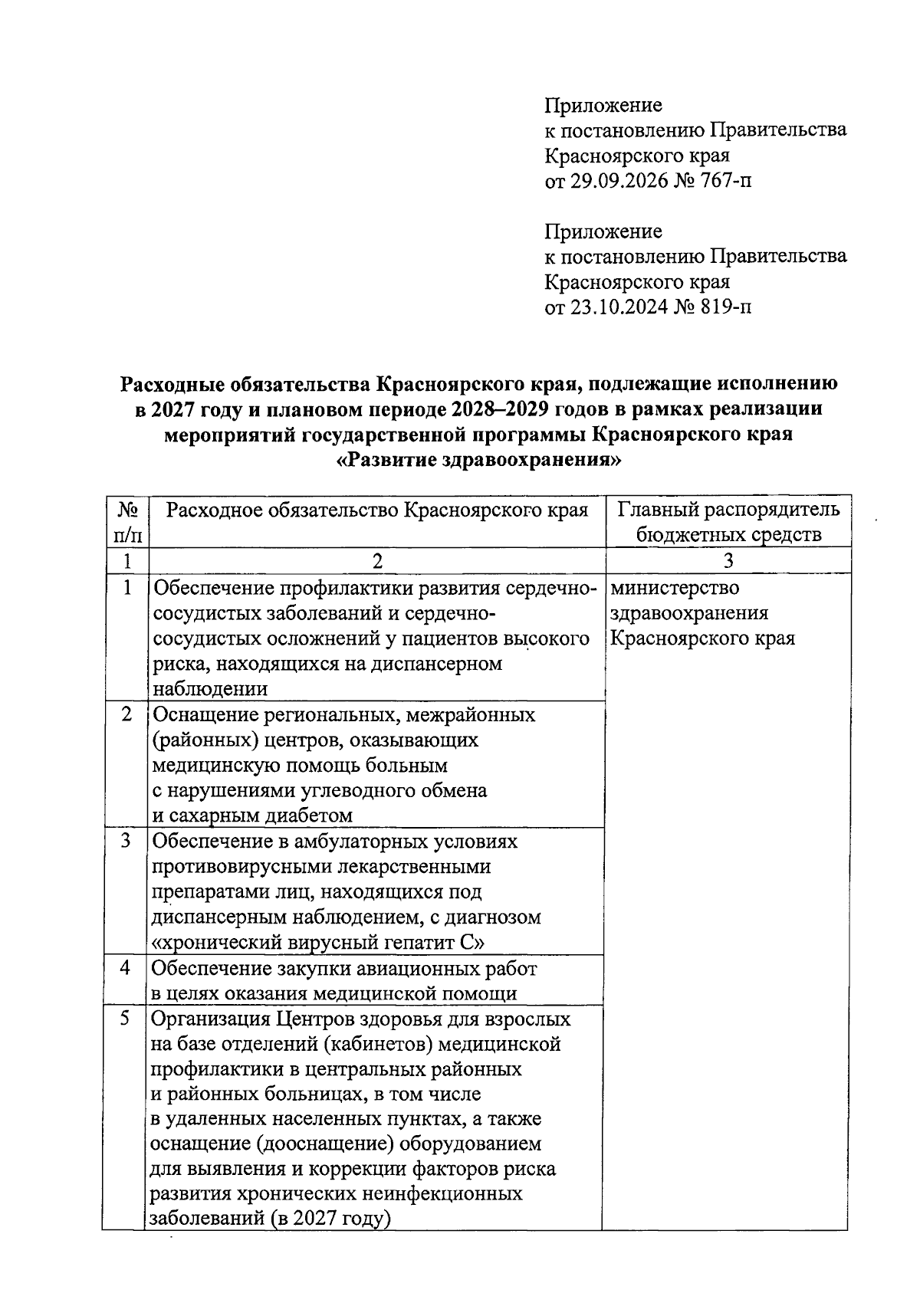 Приложение
к постановлению Правительства
Красноярского края
от 29.09.2026 № 767-п

Приложение
к постановлению Правительства
Красноярского края
от 23.10.2024 № 819-п

Расходные обязательства Красноярского края, подлежащие исполнению в 2027 году и плановом периоде 2028–2029 годов в рамках реализации мероприятий государственной программы Красноярского края «Развитие здравоохранения»

| № п/п | Расходное обязательство Красноярского края | Главный распорядитель бюджетных средств |
|---|---|---|
| 1 | 2 | 3 |
| 1 | Обеспечение профилактики развития сердечно-сосудистых заболеваний и сердечно-сосудистых осложнений у пациентов высокого риска, находящихся на диспансерном наблюдении | министерство здравоохранения Красноярского края |
| 2 | Оснащение региональных, межрайонных (районных) центров, оказывающих медицинскую помощь больным с нарушениями углеводного обмена и сахарным диабетом | |
| 3 | Обеспечение в амбулаторных условиях противовирусными лекарственными препаратами лиц, находящихся под диспансерным наблюдением, с диагнозом «хронический вирусный гепатит С» | |
| 4 | Обеспечение закупки авиационных работ в целях оказания медицинской помощи | |
| 5 | Организация Центров здоровья для взрослых на базе отделений (кабинетов) медицинской профилактики в центральных районных и районных больницах, в том числе в удаленных населенных пунктах, а также оснащение (дооснащение) оборудованием для выявления и коррекции факторов риска развития хронических неинфекционных заболеваний (в 2027 году) | |